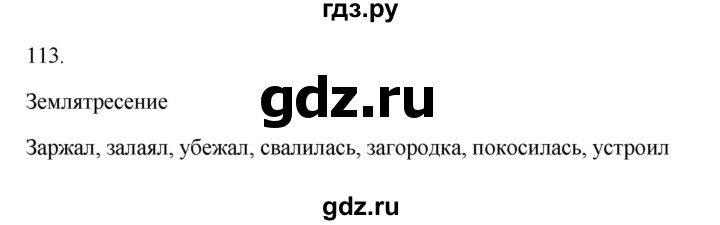 гдз.ру

113.

Землятресение

gdz.ru

Заржал, залаял, убежал, свалилась, загородка, покосилась, устроил

gdz.ru